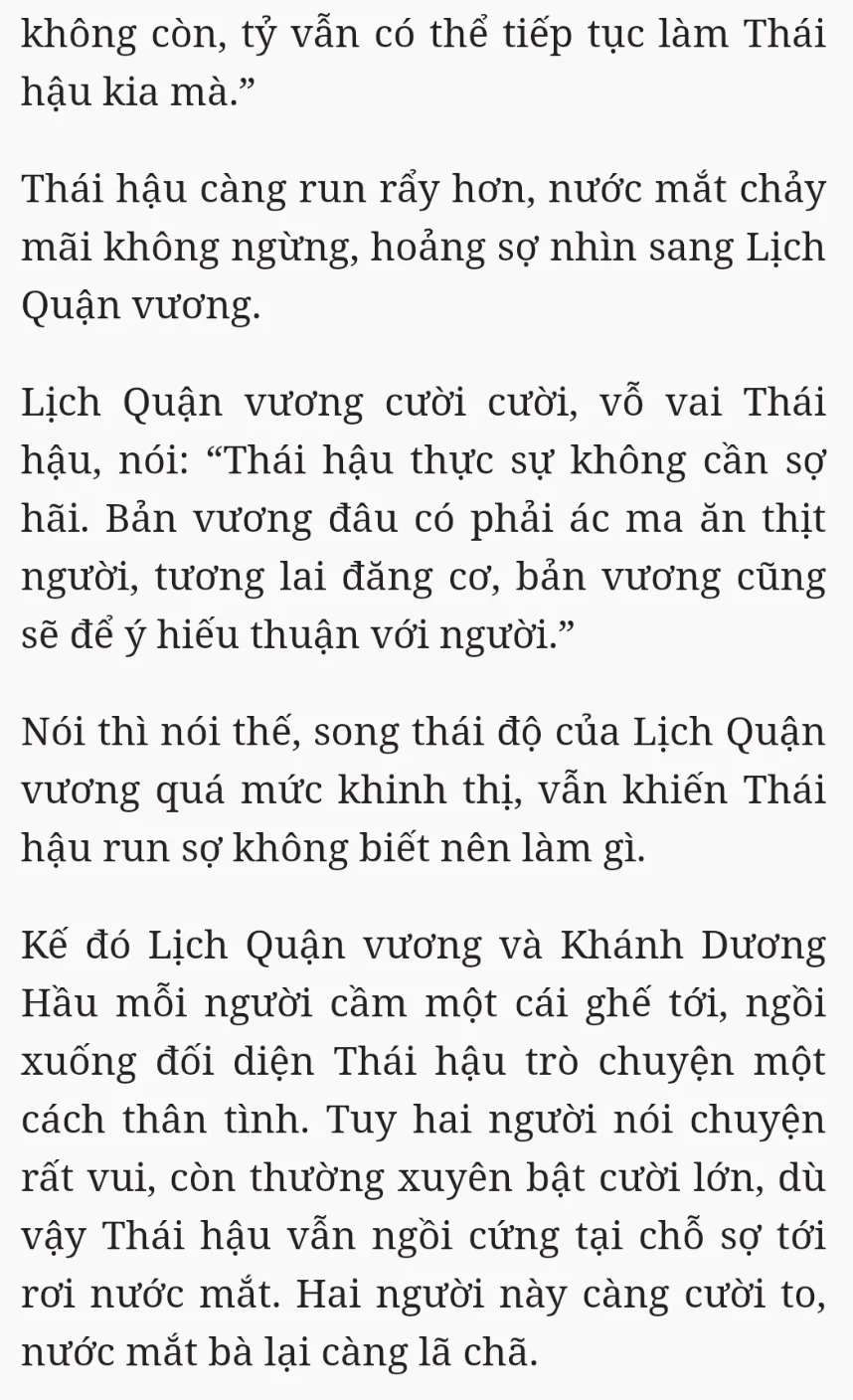 không còn, tỷ vẫn có thể tiếp tục làm Thái hậu kia mà.”

Thái hậu càng run rẩy hơn, nước mắt chảy mãi không ngừng, hoảng sợ nhìn sang Lịch Quận vương.

Lịch Quận vương cười cười, vỗ vai Thái hậu, nói: “Thái hậu thực sự không cần sợ hãi. Bản vương đâu có phải ác ma ăn thịt người, tương lai đăng cơ, bản vương cũng sẽ để ý hiếu thuận với người.”

Nói thì nói thế, song thái độ của Lịch Quận vương quá mức khinh thị, vẫn khiến Thái hậu run sợ không biết nên làm gì.

Kế đó Lịch Quận vương và Khánh Dương Hầu mỗi người cầm một cái ghế tới, ngồi xuống đối diện Thái hậu trò chuyện một cách thân tình. Tuy hai người nói chuyện rất vui, còn thường xuyên bật cười lớn, dù vậy Thái hậu vẫn ngồi cứng tại chỗ sợ tới rơi nước mắt. Hai người này càng cười to, nước mắt bà lại càng lã chã.